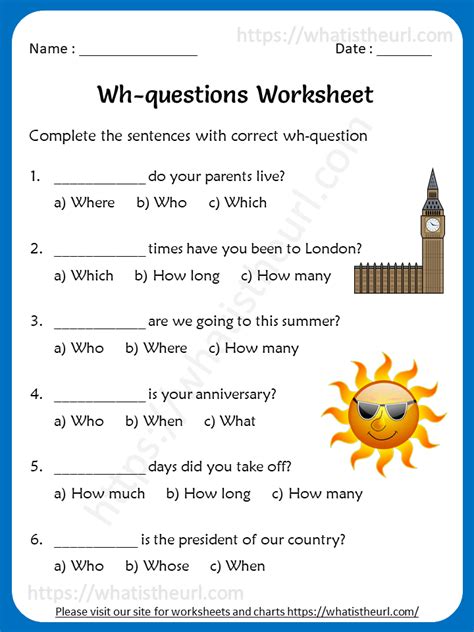 https://whatistheurl.com

Name : ________________ Date : ________

Wh-questions Worksheet

Complete the sentences with correct wh-question

1. ____________ do your parents live?
a) Where b) Who c) Which

2. ____________ times have you been to London?
a) Which b) How long c) How many

3. ____________ are we going to this summer?
a) Who b) Where c) How many

4. ____________ is your anniversary?
a) Who b) When c) What

5. ____________ days did you take off?
a) How much b) How long c) How many

6. ___________ is the president of our country?
a) Who b) Whose c) When

https://whatistheurl.com

https://whatistheurl.com

Please visit our site for worksheets and charts https://whatistheurl.com/